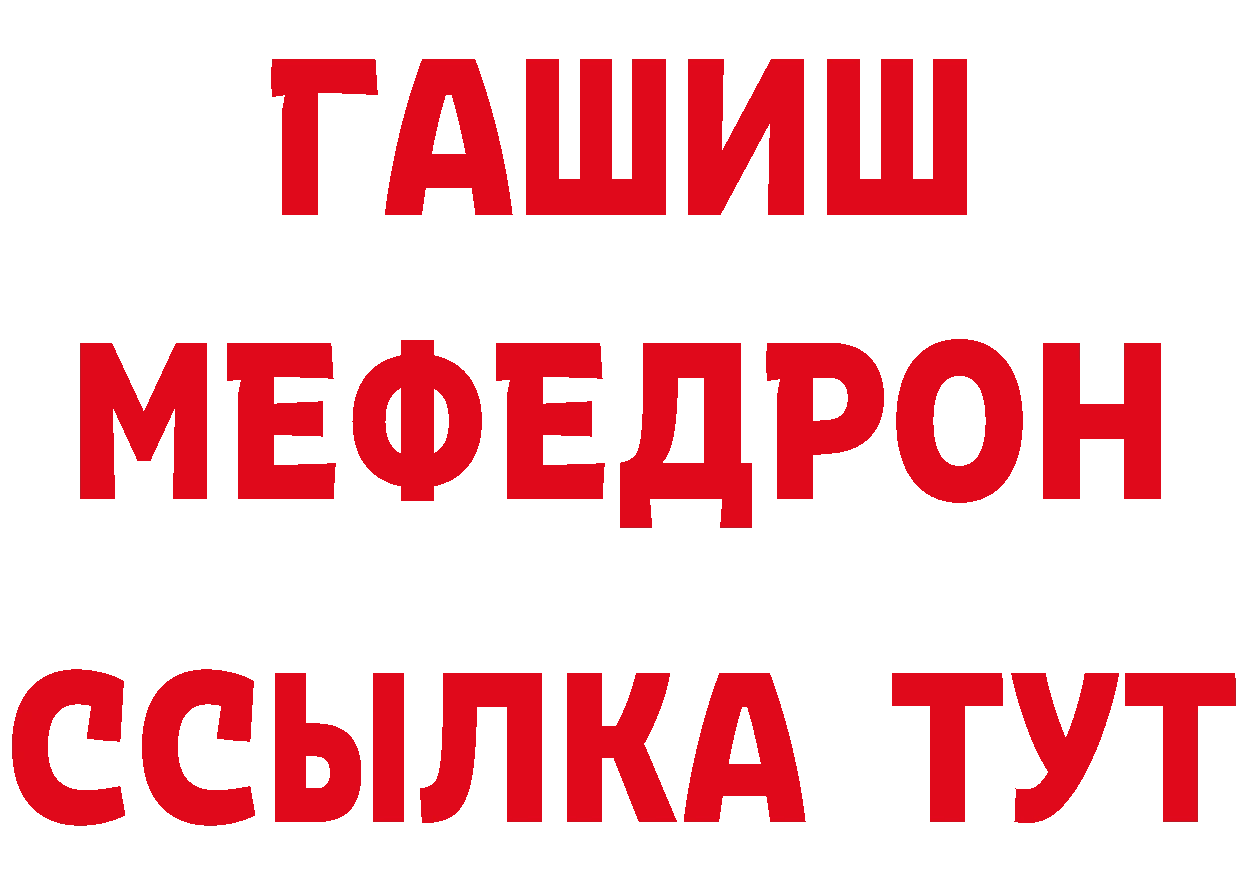 ГАШИШ
МЕФЕДРОН
ССЫЛКА ТУТ